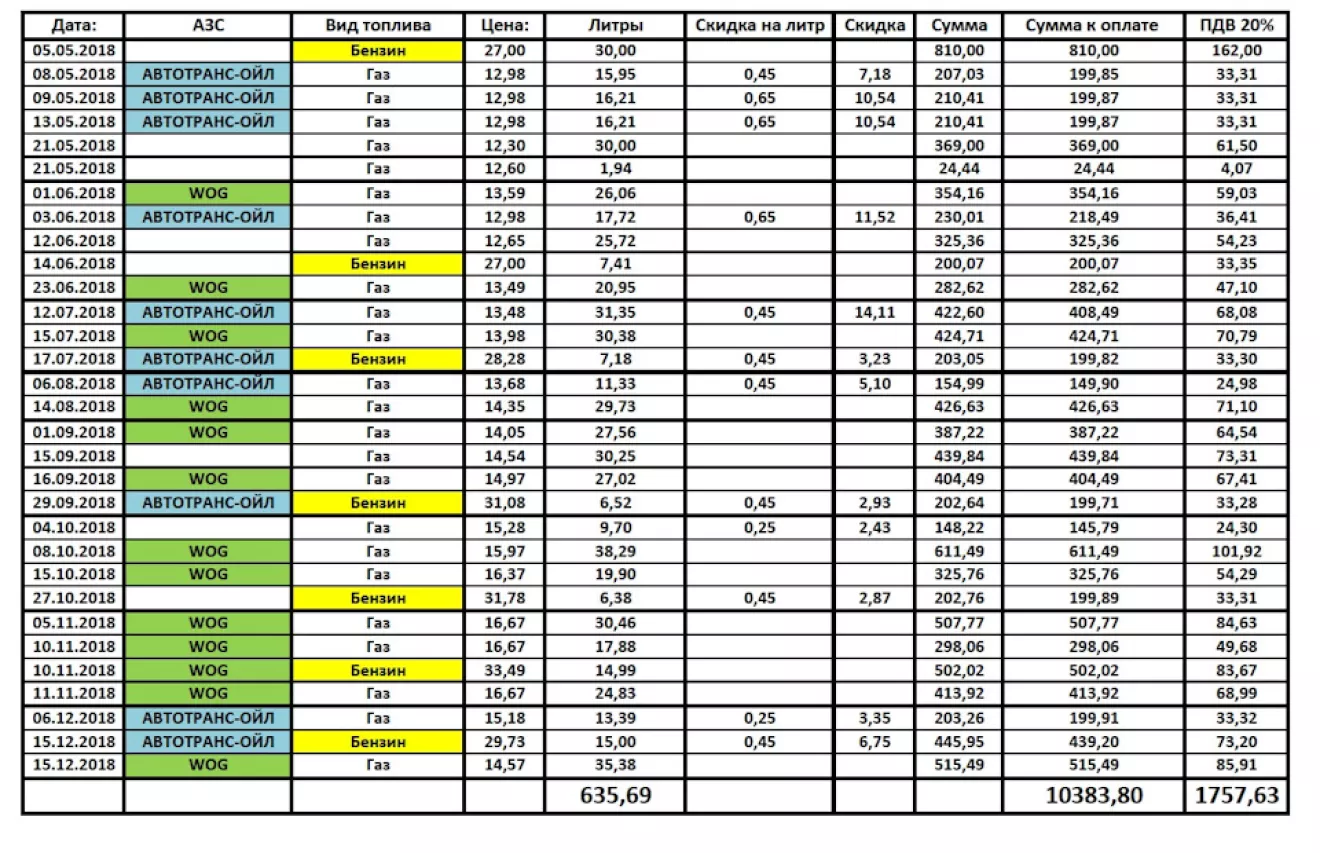 | Дата: | АЗС | Вид топлива | Цена: | Литры | Скидка на литр | Скидка | Сумма | Сумма к оплате | ПДВ 20% |
|---|---|---|---|---|---|---|---|---|---|
| 05.05.2018 | | Бензин | 27,00 | 30,00 | | | 810,00 | 810,00 | 162,00 |
| 08.05.2018 | АВТОТРАНС-ОЙЛ | Газ | 12,98 | 15,95 | 0,45 | 7,18 | 207,03 | 199,85 | 33,31 |
| 09.05.2018 | АВТОТРАНС-ОЙЛ | Газ | 12,98 | 16,21 | 0,65 | 10,54 | 210,41 | 199,87 | 33,31 |
| 13.05.2018 | АВТОТРАНС-ОЙЛ | Газ | 12,98 | 16,21 | 0,65 | 10,54 | 210,41 | 199,87 | 33,31 |
| 21.05.2018 | | Газ | 12,30 | 30,00 | | | 369,00 | 369,00 | 61,50 |
| 21.05.2018 | | Газ | 12,60 | 1,94 | | | 24,44 | 24,44 | 4,07 |
| 01.06.2018 | WOG | Газ | 13,59 | 26,06 | | | 354,16 | 354,16 | 59,03 |
| 03.06.2018 | АВТОТРАНС-ОЙЛ | Газ | 12,98 | 17,72 | 0,65 | 11,52 | 230,01 | 218,49 | 36,41 |
| 12.06.2018 | | Газ | 12,65 | 25,72 | | | 325,36 | 325,36 | 54,23 |
| 14.06.2018 | | Бензин | 27,00 | 7,41 | | | 200,07 | 200,07 | 33,35 |
| 23.06.2018 | WOG | Газ | 13,49 | 20,95 | | | 282,62 | 282,62 | 47,10 |
| 12.07.2018 | АВТОТРАНС-ОЙЛ | Газ | 13,48 | 31,35 | 0,45 | 14,11 | 422,60 | 408,49 | 68,08 |
| 15.07.2018 | WOG | Газ | 13,98 | 30,38 | | | 424,71 | 424,71 | 70,79 |
| 17.07.2018 | АВТОТРАНС-ОЙЛ | Бензин | 28,28 | 7,18 | 0,45 | 3,23 | 203,05 | 199,82 | 33,30 |
| 06.08.2018 | АВТОТРАНС-ОЙЛ | Газ | 13,68 | 11,33 | 0,45 | 5,10 | 154,99 | 149,90 | 24,98 |
| 14.08.2018 | WOG | Газ | 14,35 | 29,73 | | | 426,63 | 426,63 | 71,10 |
| 01.09.2018 | WOG | Газ | 14,05 | 27,56 | | | 387,22 | 387,22 | 64,54 |
| 15.09.2018 | | Газ | 14,54 | 30,25 | | | 439,84 | 439,84 | 73,31 |
| 16.09.2018 | WOG | Газ | 14,97 | 27,02 | | | 404,49 | 404,49 | 67,41 |
| 29.09.2018 | АВТОТРАНС-ОЙЛ | Бензин | 31,08 | 6,52 | 0,45 | 2,93 | 202,64 | 199,71 | 33,28 |
| 04.10.2018 | | Газ | 15,28 | 9,70 | 0,25 | 2,43 | 148,22 | 145,79 | 24,30 |
| 08.10.2018 | WOG | Газ | 15,97 | 38,29 | | | 611,49 | 611,49 | 101,92 |
| 15.10.2018 | WOG | Газ | 16,37 | 19,90 | | | 325,76 | 325,76 | 54,29 |
| 27.10.2018 | | Бензин | 31,78 | 6,38 | 0,45 | 2,87 | 202,76 | 199,89 | 33,31 |
| 05.11.2018 | WOG | Газ | 16,67 | 30,46 | | | 507,77 | 507,77 | 84,63 |
| 10.11.2018 | WOG | Газ | 16,67 | 17,88 | | | 298,06 | 298,06 | 49,68 |
| 10.11.2018 | WOG | Бензин | 33,49 | 14,99 | | | 502,02 | 502,02 | 83,67 |
| 11.11.2018 | WOG | Газ | 16,67 | 24,83 | | | 413,92 | 413,92 | 68,99 |
| 06.12.2018 | АВТОТРАНС-ОЙЛ | Газ | 15,18 | 13,39 | 0,25 | 3,35 | 203,26 | 199,91 | 33,32 |
| 15.12.2018 | АВТОТРАНС-ОЙЛ | Бензин | 29,73 | 15,00 | 0,45 | 6,75 | 445,95 | 439,20 | 73,20 |
| 15.12.2018 | WOG | Газ | 14,57 | 35,38 | | | 515,49 | 515,49 | 85,91 |
| | | | | 635,69 | | | | 10383,80 | 1757,63 |